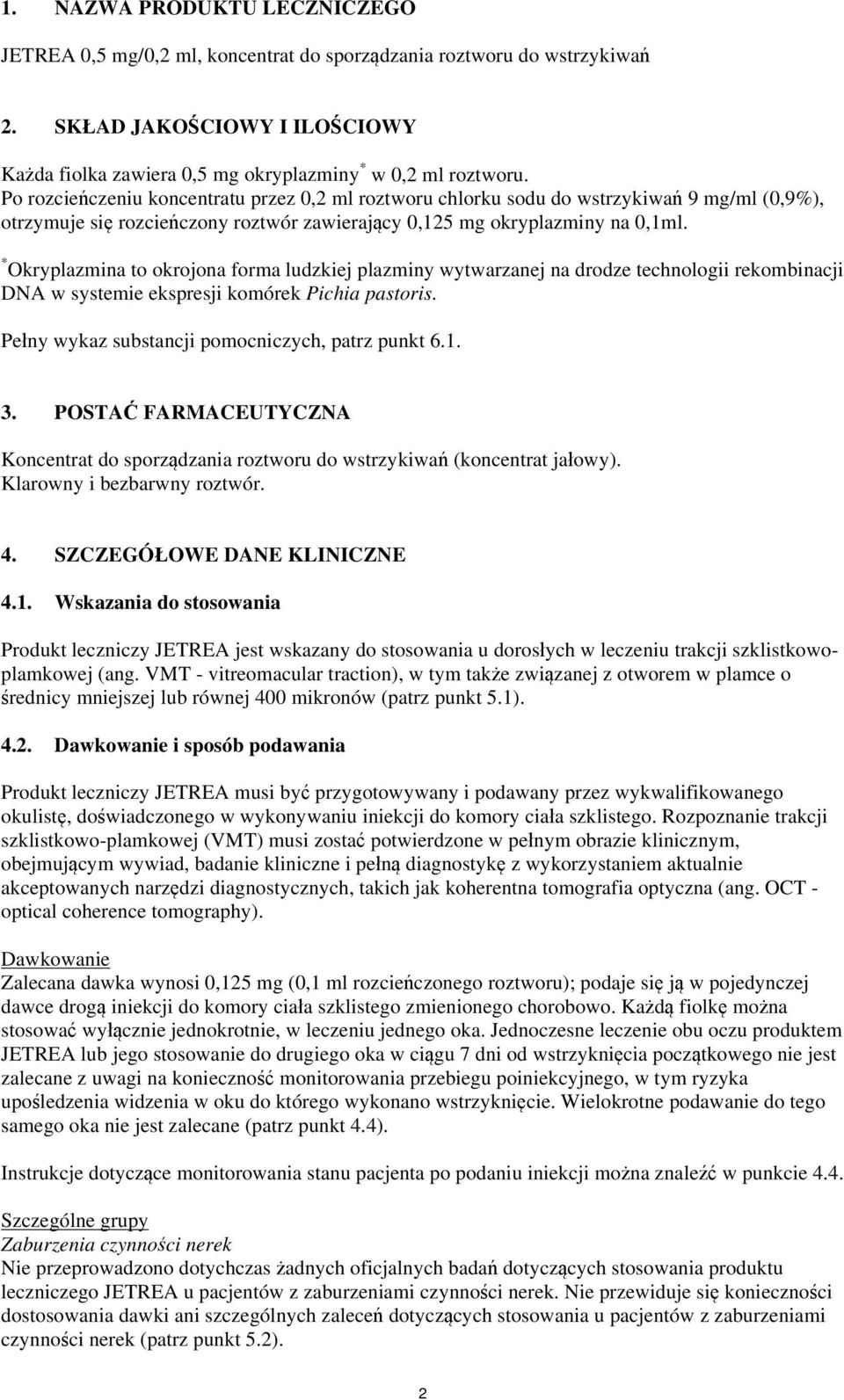 1. NAZWA PRODUKTU LECZNICZEGO

JETREA 0,5 mg/0,2 ml, koncentrat do sporządzania roztworu do wstrzykiwań

2. SKŁAD JAKOŚCIOWY I ILOŚCIOWY

Każda fiolka zawiera 0,5 mg okryplazminy* w 0,2 ml roztworu. Po rozcieńczeniu koncentratu przez 0,2 ml roztworu chlorku sodu do wstrzykiwań 9 mg/ml (0,9%), otrzymuje się rozcieńczony roztwór zawierający 0,125 mg okryplazminy na 0,1ml.

*Okryplazmina to okrojona forma ludzkiej plazminy wytwarzanej na drodze technologii rekombinacji DNA w systemie ekspresji komórek Pichia pastoris.

Pełny wykaz substancji pomocniczych, patrz punkt 6.1.

3. POSTAĆ FARMACEUTYCZNA

Koncentrat do sporządzania roztworu do wstrzykiwań (koncentrat jałowy). Klarowny i bezbarwny roztwór.

4. SZCZEGÓŁOWE DANE KLINICZNE

4.1. Wskazania do stosowania

Produkt leczniczy JETREA jest wskazany do stosowania u dorosłych w leczeniu trakcji szklistkowo-plamkowej (ang. VMT - vitreomacular traction), w tym także związanej z otworem w plamce o średnicy mniejszej lub równej 400 mikronów (patrz punkt 5.1).

4.2. Dawkowanie i sposób podawania

Produkt leczniczy JETREA musi być przygotowywany i podawany przez wykwalifikowanego okulistę, doświadczonego w wykonywaniu iniekcji do komory ciała szklistego. Rozpoznanie trakcji szklistkowo-plamkowej (VMT) musi zostać potwierdzone w pełnym obrazie klinicznym, obejmującym wywiad, badanie kliniczne i pełną diagnostykę z wykorzystaniem aktualnie akceptowanych narzędzi diagnostycznych, takich jak koherentna tomografia optyczna (ang. OCT - optical coherence tomography).

Dawkowanie
Zalecana dawka wynosi 0,125 mg (0,1 ml rozcieńczonego roztworu); podaje się ją w pojedynczej dawce drogą iniekcji do komory ciała szklistego zmienionego chorobowo. Każdą fiolkę można stosować wyłącznie jednokrotnie, w leczeniu jednego oka. Jednoczesne leczenie obu oczu produktem JETREA lub jego stosowanie do drugiego oka w ciągu 7 dni od wstrzyknięcia początkowego nie jest zalecane z uwagi na konieczność monitorowania przebiegu poiniekcyjnego, w tym ryzyka upośledzenia widzenia w oku do którego wykonano wstrzyknięcie. Wielokrotne podawanie do tego samego oka nie jest zalecane (patrz punkt 4.4).

Instrukcje dotyczące monitorowania stanu pacjenta po podaniu iniekcji można znaleźć w punkcie 4.4.

Szczególne grupy
Zaburzenia czynności nerek
Nie przeprowadzono dotychczas żadnych oficjalnych badań dotyczących stosowania produktu leczniczego JETREA u pacjentów z zaburzeniami czynności nerek. Nie przewiduje się konieczności dostosowania dawki ani szczególnych zaleceń dotyczących stosowania u pacjentów z zaburzeniami czynności nerek (patrz punkt 5.2).

2